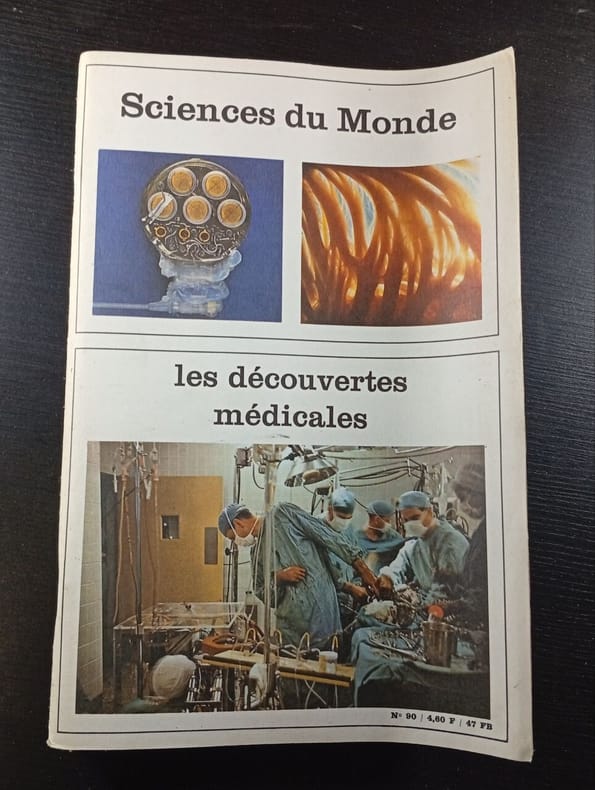 Sciences du Monde

les découvertes médicales

N° 90 / 4,60 F / 47 FB